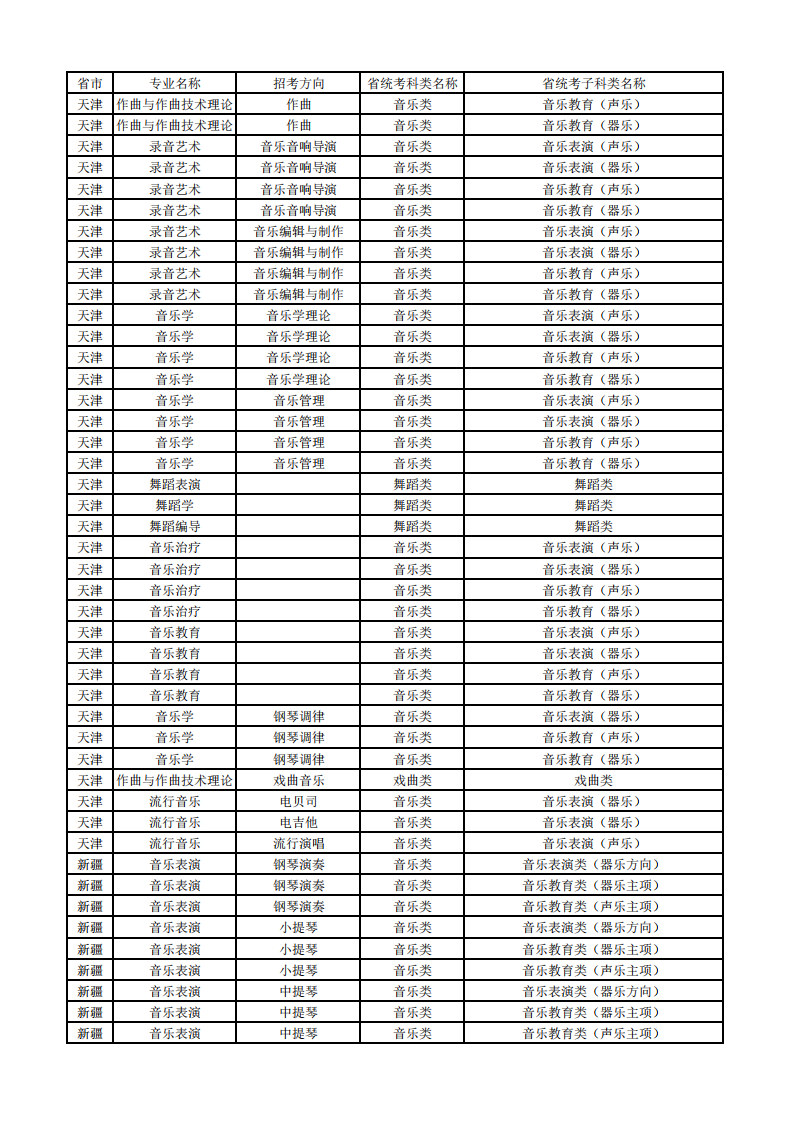 | 省市 | 专业名称 | 招考方向 | 省统考科类名称 | 省统考子科类名称 |
|---|---|---|---|---|
| 天津 | 作曲与作曲技术理论 | 作曲 | 音乐类 | 音乐教育（声乐） |
| 天津 | 作曲与作曲技术理论 | 作曲 | 音乐类 | 音乐教育（器乐） |
| 天津 | 录音艺术 | 音乐音响导演 | 音乐类 | 音乐表演（声乐） |
| 天津 | 录音艺术 | 音乐音响导演 | 音乐类 | 音乐表演（器乐） |
| 天津 | 录音艺术 | 音乐音响导演 | 音乐类 | 音乐教育（声乐） |
| 天津 | 录音艺术 | 音乐音响导演 | 音乐类 | 音乐教育（器乐） |
| 天津 | 录音艺术 | 音乐编辑与制作 | 音乐类 | 音乐表演（声乐） |
| 天津 | 录音艺术 | 音乐编辑与制作 | 音乐类 | 音乐表演（器乐） |
| 天津 | 录音艺术 | 音乐编辑与制作 | 音乐类 | 音乐教育（声乐） |
| 天津 | 录音艺术 | 音乐编辑与制作 | 音乐类 | 音乐教育（器乐） |
| 天津 | 音乐学 | 音乐学理论 | 音乐类 | 音乐表演（声乐） |
| 天津 | 音乐学 | 音乐学理论 | 音乐类 | 音乐表演（器乐） |
| 天津 | 音乐学 | 音乐学理论 | 音乐类 | 音乐教育（声乐） |
| 天津 | 音乐学 | 音乐学理论 | 音乐类 | 音乐教育（器乐） |
| 天津 | 音乐学 | 音乐管理 | 音乐类 | 音乐表演（声乐） |
| 天津 | 音乐学 | 音乐管理 | 音乐类 | 音乐表演（器乐） |
| 天津 | 音乐学 | 音乐管理 | 音乐类 | 音乐教育（声乐） |
| 天津 | 音乐学 | 音乐管理 | 音乐类 | 音乐教育（器乐） |
| 天津 | 舞蹈表演 | | 舞蹈类 | 舞蹈类 |
| 天津 | 舞蹈学 | | 舞蹈类 | 舞蹈类 |
| 天津 | 舞蹈编导 | | 舞蹈类 | 舞蹈类 |
| 天津 | 音乐治疗 | | 音乐类 | 音乐表演（声乐） |
| 天津 | 音乐治疗 | | 音乐类 | 音乐表演（器乐） |
| 天津 | 音乐治疗 | | 音乐类 | 音乐教育（声乐） |
| 天津 | 音乐治疗 | | 音乐类 | 音乐教育（器乐） |
| 天津 | 音乐教育 | | 音乐类 | 音乐表演（声乐） |
| 天津 | 音乐教育 | | 音乐类 | 音乐表演（器乐） |
| 天津 | 音乐教育 | | 音乐类 | 音乐教育（声乐） |
| 天津 | 音乐教育 | | 音乐类 | 音乐教育（器乐） |
| 天津 | 音乐学 | 钢琴调律 | 音乐类 | 音乐表演（器乐） |
| 天津 | 音乐学 | 钢琴调律 | 音乐类 | 音乐教育（声乐） |
| 天津 | 音乐学 | 钢琴调律 | 音乐类 | 音乐教育（器乐） |
| 天津 | 作曲与作曲技术理论 | 戏曲音乐 | 戏曲类 | 戏曲类 |
| 天津 | 流行音乐 | 电贝司 | 音乐类 | 音乐表演（器乐） |
| 天津 | 流行音乐 | 电吉他 | 音乐类 | 音乐表演（器乐） |
| 天津 | 流行音乐 | 流行演唱 | 音乐类 | 音乐表演（声乐） |
| 新疆 | 音乐表演 | 钢琴演奏 | 音乐类 | 音乐表演类（器乐方向） |
| 新疆 | 音乐表演 | 钢琴演奏 | 音乐类 | 音乐教育类（器乐主项） |
| 新疆 | 音乐表演 | 钢琴演奏 | 音乐类 | 音乐教育类（声乐主项） |
| 新疆 | 音乐表演 | 小提琴 | 音乐类 | 音乐表演类（器乐方向） |
| 新疆 | 音乐表演 | 小提琴 | 音乐类 | 音乐教育类（器乐主项） |
| 新疆 | 音乐表演 | 小提琴 | 音乐类 | 音乐教育类（声乐主项） |
| 新疆 | 音乐表演 | 中提琴 | 音乐类 | 音乐表演类（器乐方向） |
| 新疆 | 音乐表演 | 中提琴 | 音乐类 | 音乐教育类（器乐主项） |
| 新疆 | 音乐表演 | 中提琴 | 音乐类 | 音乐教育类（声乐主项） |